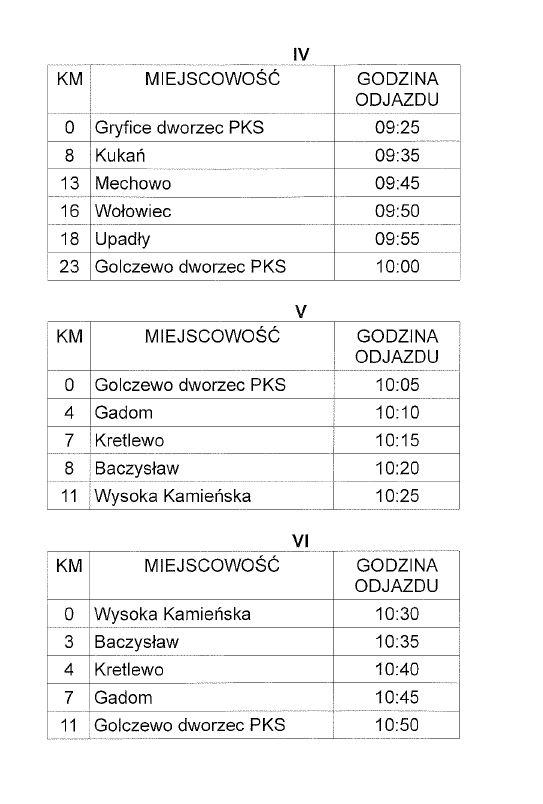 IV

| KM | MIEJSCOWOŚĆ | GODZINA ODJAZDU |
|---|---|---|
| 0 | Gryfice dworzec PKS | 09:25 |
| 8 | Kukań | 09:35 |
| 13 | Mechowo | 09:45 |
| 16 | Wołowiec | 09:50 |
| 18 | Upadły | 09:55 |
| 23 | Golczewo dworzec PKS | 10:00 |

V

| KM | MIEJSCOWOŚĆ | GODZINA ODJAZDU |
|---|---|---|
| 0 | Golczewo dworzec PKS | 10:05 |
| 4 | Gadom | 10:10 |
| 7 | Kretlewo | 10:15 |
| 8 | Baczysław | 10:20 |
| 11 | Wysoka Kamieńska | 10:25 |

VI

| KM | MIEJSCOWOŚĆ | GODZINA ODJAZDU |
|---|---|---|
| 0 | Wysoka Kamieńska | 10:30 |
| 3 | Baczysław | 10:35 |
| 4 | Kretlewo | 10:40 |
| 7 | Gadom | 10:45 |
| 11 | Golczewo dworzec PKS | 10:50 |